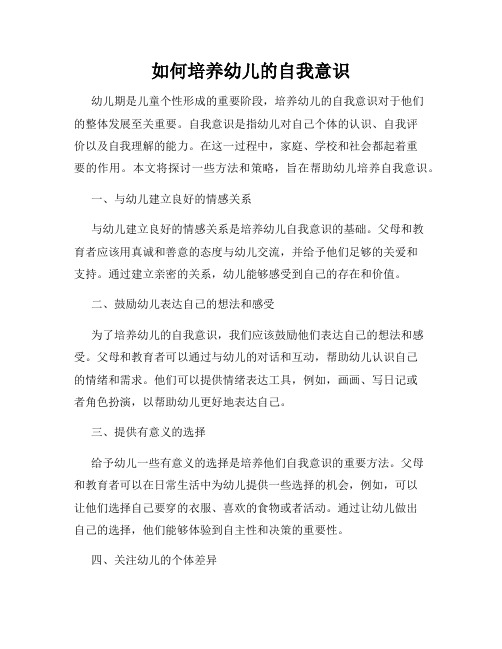 如何培养幼儿的自我意识

幼儿期是儿童个性形成的重要阶段，培养幼儿的自我意识对于他们的整体发展至关重要。自我意识是指幼儿对自己个体的认识、自我评价以及自我理解的能力。在这一过程中，家庭、学校和社会都起着重要的作用。本文将探讨一些方法和策略，旨在帮助幼儿培养自我意识。

一、与幼儿建立良好的情感关系

与幼儿建立良好的情感关系是培养幼儿自我意识的基础。父母和教育者应该用真诚和善意的态度与幼儿交流，并给予他们足够的关爱和支持。通过建立亲密的关系，幼儿能够感受到自己的存在和价值。

二、鼓励幼儿表达自己的想法和感受

为了培养幼儿的自我意识，我们应该鼓励他们表达自己的想法和感受。父母和教育者可以通过与幼儿的对话和互动，帮助幼儿认识自己的情绪和需求。他们可以提供情绪表达工具，例如，画画、写日记或者角色扮演，以帮助幼儿更好地表达自己。

三、提供有意义的选择

给予幼儿一些有意义的选择是培养他们自我意识的重要方法。父母和教育者可以在日常生活中为幼儿提供一些选择的机会，例如，可以让他们选择自己要穿的衣服、喜欢的食物或者活动。通过让幼儿做出自己的选择，他们能够体验到自主性和决策的重要性。

四、关注幼儿的个体差异